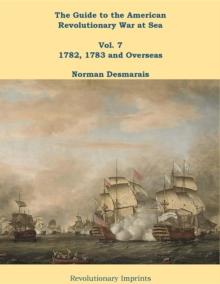 The Guide to the American Revolutionary War at Sea

Vol. 7
1782, 1783 and Overseas

Norman Desmarais

Revolutionary Imprints